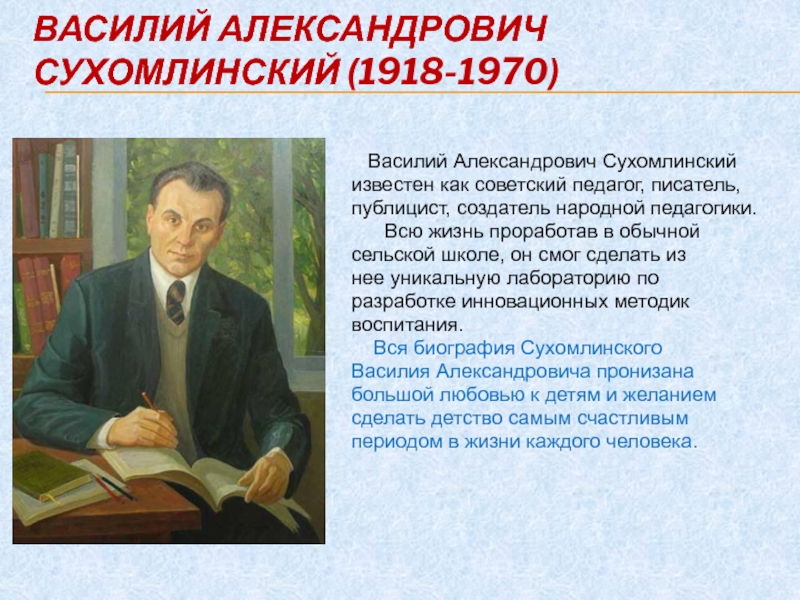 ВАСИЛИЙ АЛЕКСАНДРОВИЧ СУХОМЛИНСКИЙ (1918-1970)

Василий Александрович Сухомлинский известен как советский педагог, писатель, публицист, создатель народной педагогики.

Всю жизнь проработав в обычной сельской школе, он смог сделать из нее уникальную лабораторию по разработке инновационных методик воспитания.

Вся биография Сухомлинского Василия Александровича пронизана большой любовью к детям и желанием сделать детство самым счастливым периодом в жизни каждого человека.